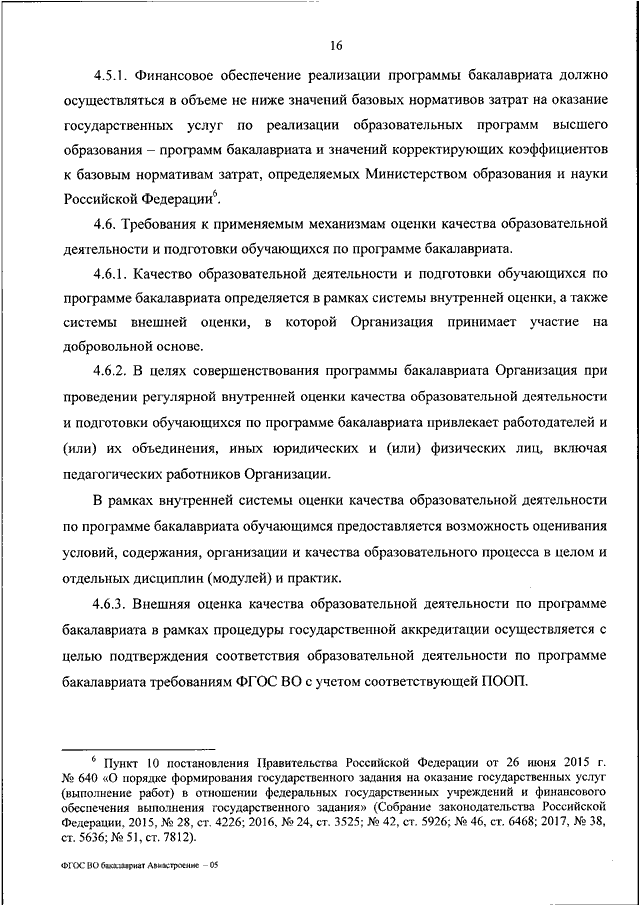 16

4.5.1. Финансовое обеспечение реализации программы бакалавриата должно осуществляться в объеме не ниже значений базовых нормативов затрат на оказание государственных услуг по реализации образовательных программ высшего образования – программ бакалавриата и значений корректирующих коэффициентов к базовым нормативам затрат, определяемых Министерством образования и науки Российской Федерации$^6$.

4.6. Требования к применяемым механизмам оценки качества образовательной деятельности и подготовки обучающихся по программе бакалавриата.

4.6.1. Качество образовательной деятельности и подготовки обучающихся по программе бакалавриата определяется в рамках системы внутренней оценки, а также системы внешней оценки, в которой Организация принимает участие на добровольной основе.

4.6.2. В целях совершенствования программы бакалавриата Организация при проведении регулярной внутренней оценки качества образовательной деятельности и подготовки обучающихся по программе бакалавриата привлекает работодателей и (или) их объединения, иных юридических и (или) физических лиц, включая педагогических работников Организации.

В рамках внутренней системы оценки качества образовательной деятельности по программе бакалавриата обучающимся предоставляется возможность оценивания условий, содержания, организации и качества образовательного процесса в целом и отдельных дисциплин (модулей) и практик.

4.6.3. Внешняя оценка качества образовательной деятельности по программе бакалавриата в рамках процедуры государственной аккредитации осуществляется с целью подтверждения соответствия образовательной деятельности по программе бакалавриата требованиям ФГОС ВО с учетом соответствующей ПООП.

$^6$ Пункт 10 постановления Правительства Российской Федерации от 26 июня 2015 г. № 640 «О порядке формирования государственного задания на оказание государственных услуг (выполнение работ) в отношении федеральных государственных учреждений и финансового обеспечения выполнения государственного задания» (Собрание законодательства Российской Федерации, 2015, № 28, ст. 4226; 2016, № 24, ст. 3525; № 42, ст. 5926; № 46, ст. 6468; 2017, № 38, ст. 5636; № 51, ст. 7812).

ФГОС ВО бакалавриат Авиастроение – 05